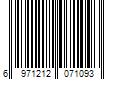 6 971212 071093